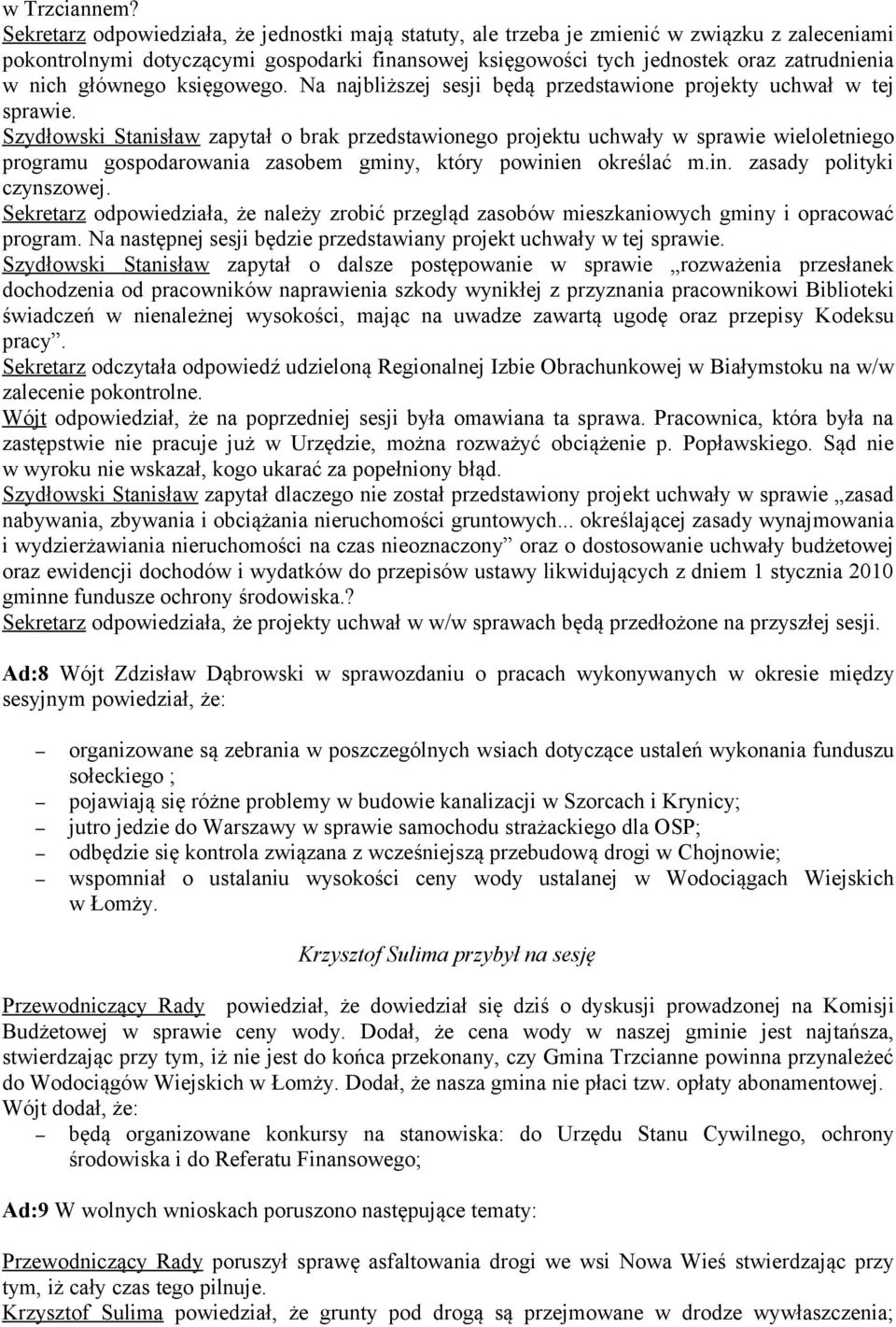 w Trzciannem?
Sekretarz odpowiedziała, że jednostki mają statuty, ale trzeba je zmienić w związku z zaleceniami pokontrolnymi dotyczącymi gospodarki finansowej księgowości tych jednostek oraz zatrudnienia w nich głównego księgowego. Na najbliższej sesji będą przedstawione projekty uchwał w tej sprawie.
Szydłowski Stanisław zapytał o brak przedstawionego projektu uchwały w sprawie wieloletniego programu gospodarowania zasobem gminy, który powinien określać m.in. zasady polityki czynszowej.
Sekretarz odpowiedziała, że należy zrobić przegląd zasobów mieszkaniowych gminy i opracować program. Na następnej sesji będzie przedstawiany projekt uchwały w tej sprawie.
Szydłowski Stanisław zapytał o dalsze postępowanie w sprawie „rozważenia przesłanek dochodzenia od pracowników naprawienia szkody wynikłej z przyznania pracownikowi Biblioteki świadczeń w nienależnej wysokości, mając na uwadze zawartą ugodę oraz przepisy Kodeksu pracy”.
Sekretarz odczytała odpowiedź udzieloną Regionalnej Izbie Obrachunkowej w Białymstoku na w/w zalecenie pokontrolne.
Wójt odpowiedział, że na poprzedniej sesji była omawiana ta sprawa. Pracownica, która była na zastępstwie nie pracuje już w Urzędzie, można rozważyć obciążenie p. Popławskiego. Sąd nie w wyroku nie wskazał, kogo ukarać za popełniony błąd.
Szydłowski Stanisław zapytał dlaczego nie został przedstawiony projekt uchwały w sprawie „zasad nabywania, zbywania i obciążania nieruchomości gruntowych... określającej zasady wynajmowania i wydzierżawiania nieruchomości na czas nieoznaczony” oraz o dostosowanie uchwały budżetowej oraz ewidencji dochodów i wydatków do przepisów ustawy likwidujących z dniem 1 stycznia 2010 gminne fundusze ochrony środowiska.?
Sekretarz odpowiedziała, że projekty uchwał w w/w sprawach będą przedłożone na przyszłej sesji.

Ad:8 Wójt Zdzisław Dąbrowski w sprawozdaniu o pracach wykonywanych w okresie między sesyjnym powiedział, że:

– organizowane są zebrania w poszczególnych wsiach dotyczące ustaleń wykonania funduszu sołeckiego ;
– pojawiają się różne problemy w budowie kanalizacji w Szorcach i Krynicy;
– jutro jedzie do Warszawy w sprawie samochodu strażackiego dla OSP;
– odbędzie się kontrola związana z wcześniejszą przebudową drogi w Chojnowie;
– wspomniał o ustalaniu wysokości ceny wody ustalanej w Wodociągach Wiejskich w Łomży.

Krzysztof Sulima przybył na sesję

Przewodniczący Rady powiedział, że dowiedział się dziś o dyskusji prowadzonej na Komisji Budżetowej w sprawie ceny wody. Dodał, że cena wody w naszej gminie jest najtańsza, stwierdzając przy tym, iż nie jest do końca przekonany, czy Gmina Trzcianne powinna przynależeć do Wodociągów Wiejskich w Łomży. Dodał, że nasza gmina nie płaci tzw. opłaty abonamentowej.
Wójt dodał, że:
– będą organizowane konkursy na stanowiska: do Urzędu Stanu Cywilnego, ochrony środowiska i do Referatu Finansowego;

Ad:9 W wolnych wnioskach poruszono następujące tematy:

Przewodniczący Rady poruszył sprawę asfaltowania drogi we wsi Nowa Wieś stwierdzając przy tym, iż cały czas tego pilnuje.
Krzysztof Sulima powiedział, że grunty pod drogą są przejmowane w drodze wywłaszczenia;